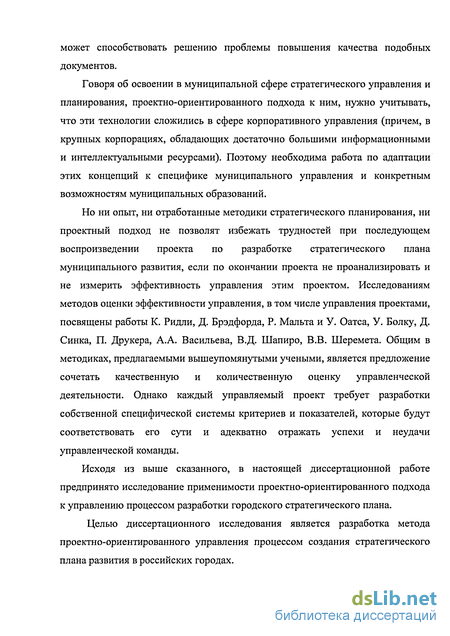 может способствовать решению проблемы повышения качества подобных документов.

Говоря об освоении в муниципальной сфере стратегического управления и планирования, проектно-ориентированного подхода к ним, нужно учитывать, что эти технологии сложились в сфере корпоративного управления (причем, в крупных корпорациях, обладающих достаточно большими информационными и интеллектуальными ресурсами). Поэтому необходима работа по адаптации этих концепций к специфике муниципального управления и конкретным возможностям муниципальных образований.

Но ни опыт, ни отработанные методики стратегического планирования, ни проектный подход не позволят избежать трудностей при последующем воспроизведении проекта по разработке стратегического плана муниципального развития, если по окончании проекта не проанализировать и не измерить эффективность управления этим проектом. Исследованиям методов оценки эффективности управления, в том числе управления проектами, посвящены работы К. Ридли, Д. Брэдфорда, Р. Мальта и У. Оатса, У. Болку, Д. Синка, П. Друкера, А.А. Васильева, В.Д. Шапиро, В.В. Шеремета. Общим в методиках, предлагаемыми вышеупомянутыми учеными, является предложение сочетать качественную и количественную оценку управленческой деятельности. Однако каждый управляемый проект требует разработки собственной специфической системы критериев и показателей, которые будут соответствовать его сути и адекватно отражать успехи и неудачи управленческой команды.

Исходя из выше сказанного, в настоящей диссертационной работе предпринято исследование применимости проектно-ориентированного подхода к управлению процессом разработки городского стратегического плана.

Целью диссертационного исследования является разработка метода проектно-ориентированного управления процессом создания стратегического плана развития в российских городах.

dsLib.net
библиотека диссертаций